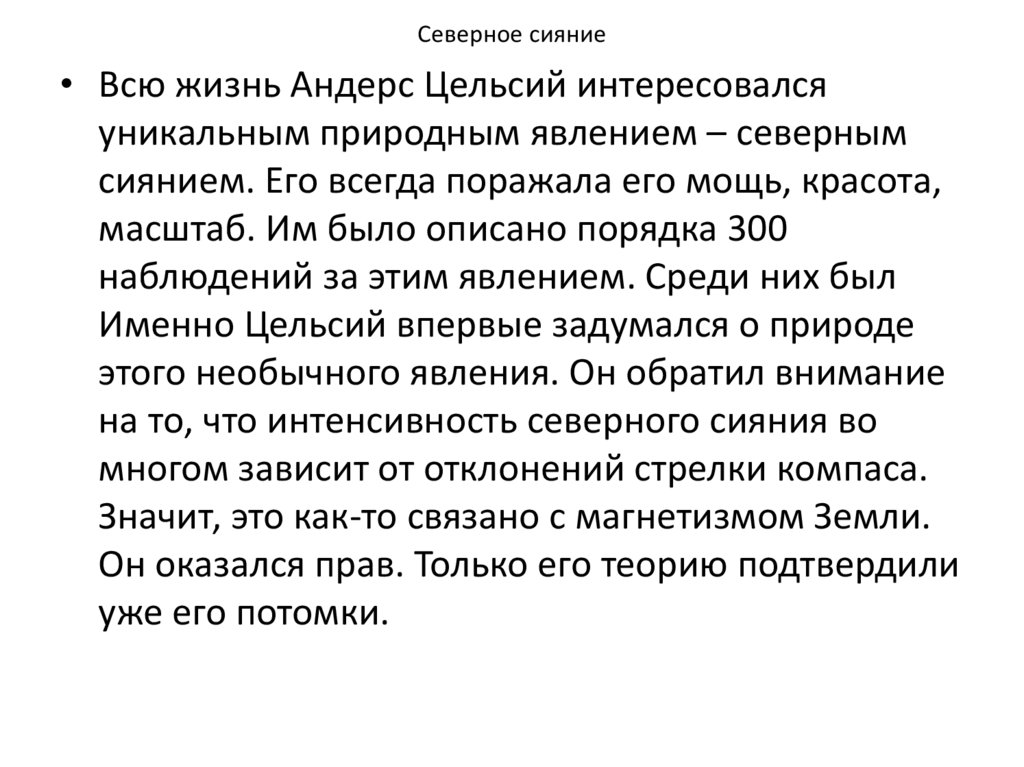 Северное сияние

• Всю жизнь Андерс Цельсий интересовался уникальным природным явлением – северным сиянием. Его всегда поражала его мощь, красота, масштаб. Им было описано порядка 300 наблюдений за этим явлением. Среди них был Именно Цельсий впервые задумался о природе этого необычного явления. Он обратил внимание на то, что интенсивность северного сияния во многом зависит от отклонений стрелки компаса. Значит, это как-то связано с магнетизмом Земли. Он оказался прав. Только его теорию подтвердили уже его потомки.